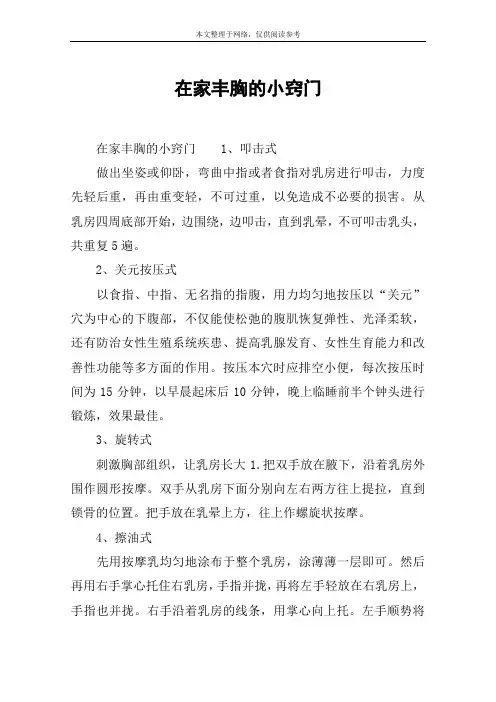 本文整理于网络，仅供阅读参考

在家丰胸的小窍门

在家丰胸的小窍门　1、叩击式

做出坐姿或仰卧，弯曲中指或者食指对乳房进行叩击，力度先轻后重，再由重变轻，不可过重，以免造成不必要的损害。从乳房四周底部开始，边围绕，边叩击，直到乳晕，不可叩击乳头，共重复 5 遍。

2、关元按压式

以食指、中指、无名指的指腹，用力均匀地按压以“关元”穴为中心的下腹部，不仅能使松弛的腹肌恢复弹性、光泽柔软，还有防治女性生殖系统疾患、提高乳腺发育、女性生育能力和改善性功能等多方面的作用。按压本穴时应排空小便，每次按压时间为 15 分钟，以早晨起床后 10 分钟，晚上临睡前半个钟头进行锻炼，效果最佳。

3、旋转式

刺激胸部组织，让乳房长大 1.把双手放在腋下，沿着乳房外围作圆形按摩。双手从乳房下面分别向左右两方往上提拉，直到锁骨的位置。把手放在乳晕上方，往上作螺旋状按摩。

4、擦油式

先用按摩乳均匀地涂布于整个乳房，涂薄薄一层即可。然后再用右手掌心托住右乳房，手指并拢，再将左手轻放在右乳房上，手指也并拢。右手沿着乳房的线条，用掌心向上托。左手顺势将